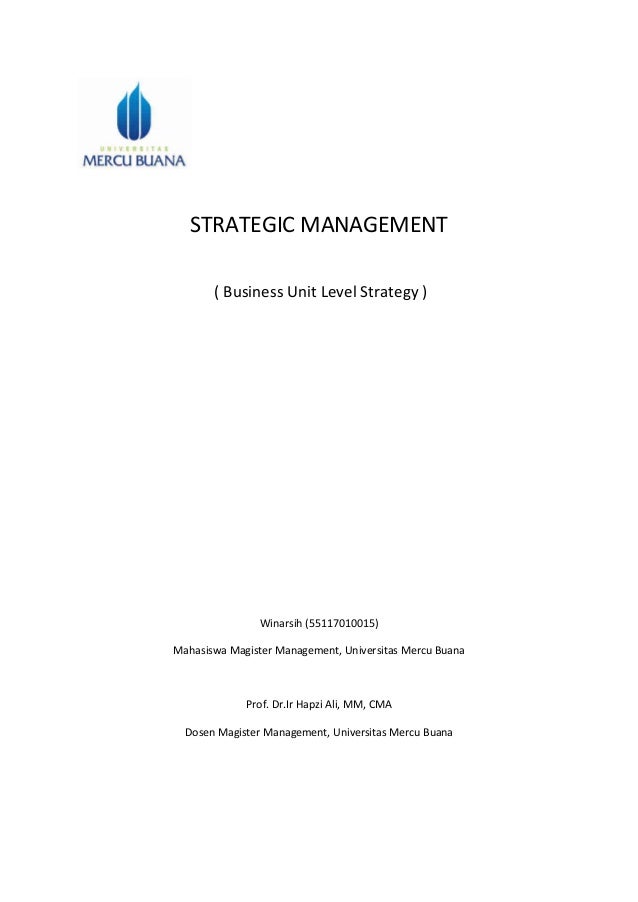 UNIVERSITAS
MERCU BUANA

STRATEGIC MANAGEMENT

( Business Unit Level Strategy )

Winarsih (55117010015)

Mahasiswa Magister Management, Universitas Mercu Buana

Prof. Dr.Ir Hapzi Ali, MM, CMA

Dosen Magister Management, Universitas Mercu Buana